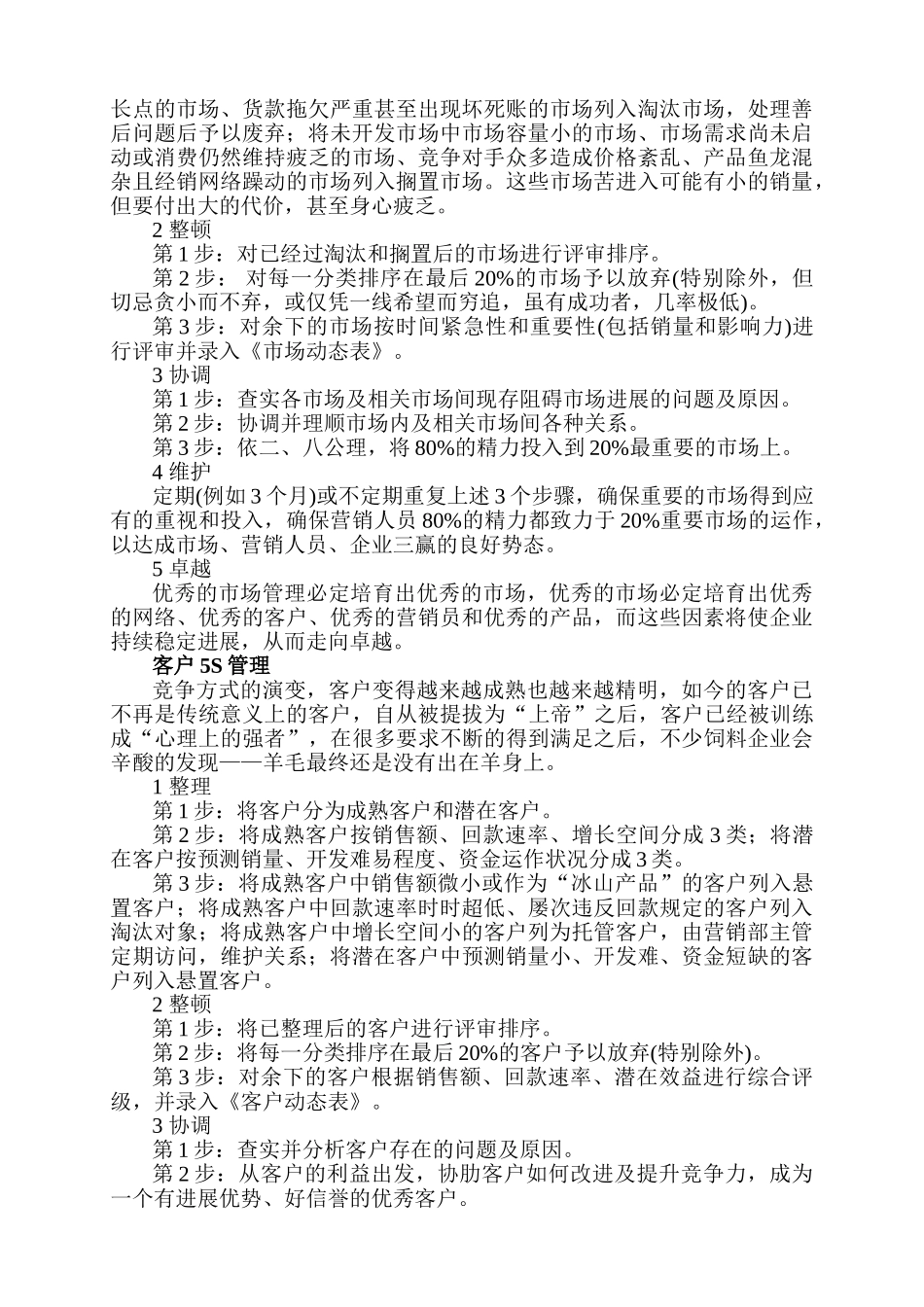 长点的市场、货款拖欠严重甚至出现坏死账的市场列入淘汰市场，处理善后问题后予以废弃；将未开发市场中市场容量小的市场、市场需求尚未启动或消费仍然维持疲乏的市场、竞争对手众多造成价格紊乱、产品鱼龙混杂且经销网络躁动的市场列入搁置市场。这些市场苦进入可能有小的销量，但要付出大的代价，甚至身心疲乏。

2 整顿

第 1 步：对已经过淘汰和搁置后的市场进行评审排序。

第 2 步： 对每一分类排序在最后 20%的市场予以放弃(特别除外，但切忌贪小而不弃，或仅凭一线希望而穷追，虽有成功者，几率极低)。

第 3 步：对余下的市场按时间紧急性和重要性(包括销量和影响力)进行评审并录入《市场动态表》。

3 协调

第 1 步：查实各市场及相关市场间现存阻碍市场进展的问题及原因。

第 2 步：协调并理顺市场内及相关市场间各种关系。

第 3 步：依二、八公理，将 80%的精力投入到 20%最重要的市场上。

4 维护

定期(例如 3 个月)或不定期重复上述 3 个步骤，确保重要的市场得到应有的重视和投入，确保营销人员 80%的精力都致力于 20%重要市场的运作，以达成市场、营销人员、企业三赢的良好势态。

5 卓越

优秀的市场管理必定培育出优秀的市场，优秀的市场必定培育出优秀的网络、优秀的客户、优秀的营销员和优秀的产品，而这些因素将使企业持续稳定进展，从而走向卓越。

客户 5S 管理

竞争方式的演变，客户变得越来越成熟也越来越精明，如今的客户已不再是传统意义上的客户，自从被提拔为“上帝”之后，客户已经被训练成“心理上的强者”，在很多要求不断的得到满足之后，不少饲料企业会辛酸的发现——羊毛最终还是没有出在羊身上。

1 整理

第 1 步：将客户分为成熟客户和潜在客户。

第 2 步：将成熟客户按销售额、回款速率、增长空间分成 3 类；将潜在客户按预测销量、开发难易程度、资金运作状况分成 3 类。

第 3 步：将成熟客户中销售额微小或作为“冰山产品”的客户列入悬置客户；将成熟客户中回款速率时时超低、屡次违反回款规定的客户列入淘汰对象；将成熟客户中增长空间小的客户列为托管客户，由营销部主管定期访问，维护关系；将潜在客户中预测销量小、开发难、资金短缺的客户列入悬置客户。

2 整顿

第 1 步：将已整理后的客户进行评审排序。

第 2 步：将每一分类排序在最后 20%的客户予以放弃(特别除外)。

第 3 步：对余下的客户根据销售额、回款速率、潜在效益进行综合评级，并录入《客户动态表》。

3 协调

第 1 步：查实并分析客户存在的问题及原因。

第 2 步：从客户的利益出发，协助客户如何改进及提升竞争力，成为一个有进展优势、好信誉的优秀客户。